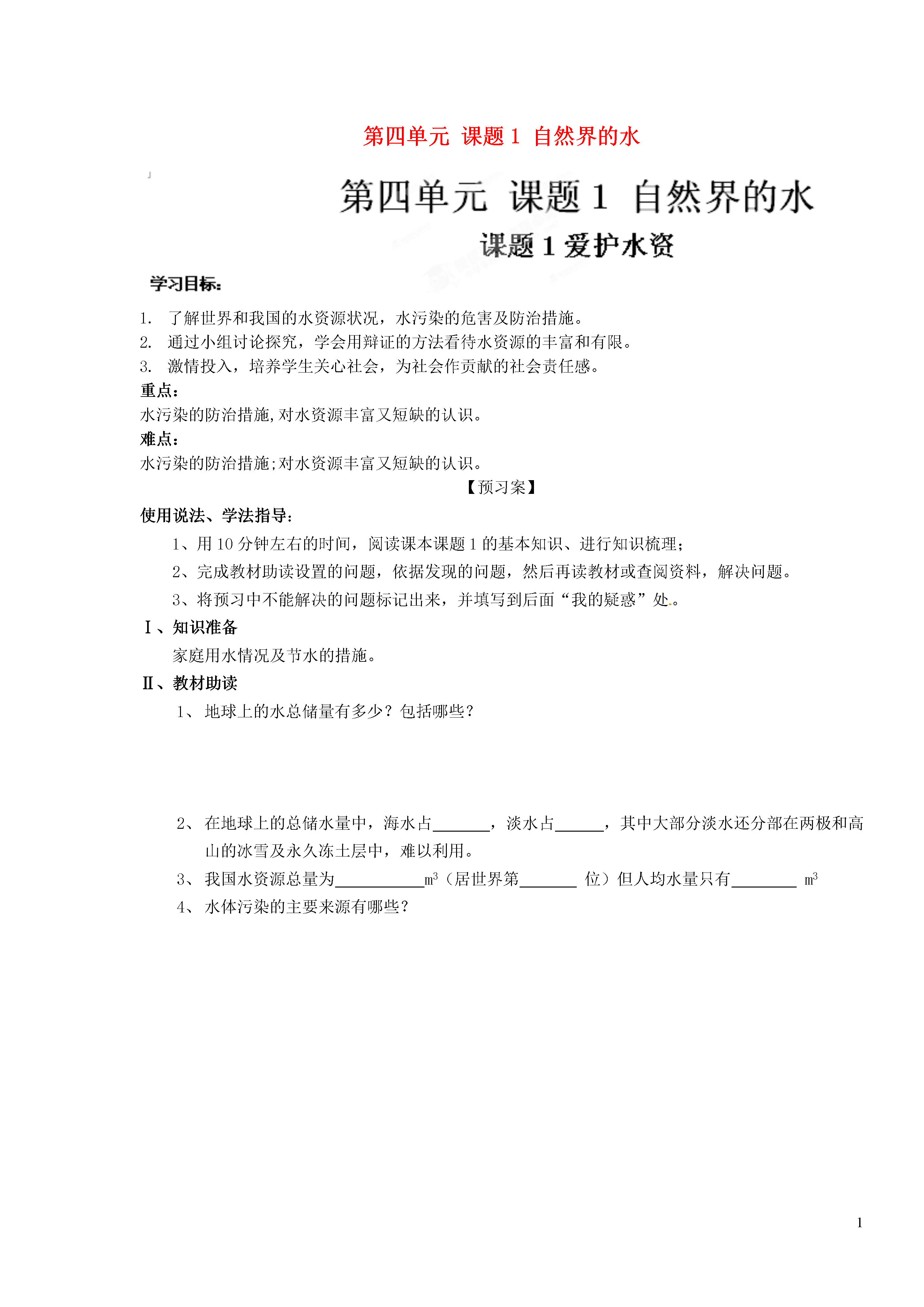 第四单元 课题 1 自然界的水

第四单元 课题 1 自然界的水

课题 1 爱护水资

学习目标:

1. 了解世界和我国的水资源状况，水污染的危害及防治措施。
2. 通过小组讨论探究，学会用辩证的方法看待水资源的丰富和有限。
3. 激情投入，培养学生关心社会，为社会作贡献的社会责任感。

重点：
水污染的防治措施,对水资源丰富又短缺的认识。

难点：
水污染的防治措施;对水资源丰富又短缺的认识。

【预习案】

使用说法、学法指导：

1、用 10 分钟左右的时间，阅读课本课题 1 的基本知识、进行知识梳理;

2、完成教材助读设置的问题，依据发现的问题，然后再读教材或查阅资料，解决问题。

3、将预习中不能解决的问题标记出来，并填写到后面“我的疑惑”处。

Ⅰ、知识准备

家庭用水情况及节水的措施。

Ⅱ、教材助读

1、 地球上的水总储量有多少？包括哪些？

2、 在地球上的总储水量中，海水占_______，淡水占______，其中大部分淡水还分部在两极和高山的冰雪及永久冻土层中，难以利用。

3、 我国水资源总量为___________$m^3$（居世界第_______ 位）但人均水量只有________ $m^3$

4、 水体污染的主要来源有哪些？

1